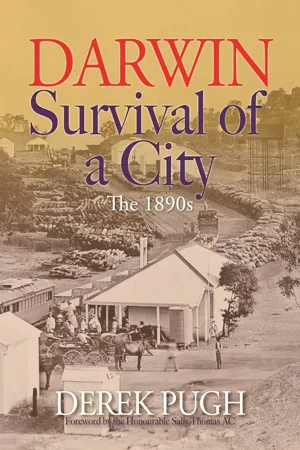 DARWIN
Survival of a City
The 1890s

DEREK PUGH
Foreword by the Honourable Sally Thomas AC